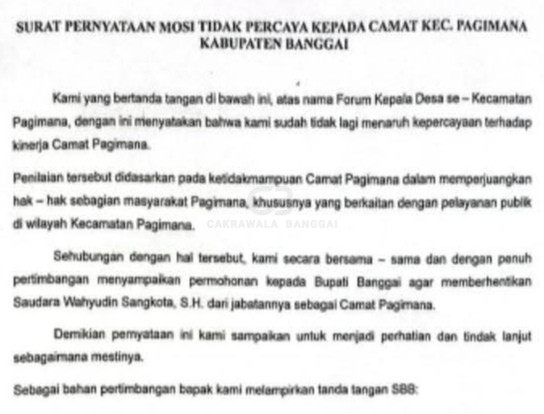 SURAT PERNYATAAN MOSI TIDAK PERCAYA KEPADA CAMAT KEC. PAGIMANA
KABUPATEN BANGGAI

Kami yang bertanda tangan di bawah ini, atas nama Forum Kepala Desa se – Kecamatan Pagimana, dengan ini menyatakan bahwa kami sudah tidak lagi menaruh kepercayaan terhadap kinerja Camat Pagimana.

Penilaian tersebut didasarkan pada ketidakmampuan Camat Pagimana dalam memperjuangkan hak – hak sebagian masyarakat Pagimana, khususnya yang berkaitan dengan pelayanan publik di wilayah Kecamatan Pagimana.

Sehubungan dengan hal tersebut, kami secara bersama – sama dan dengan penuh pertimbangan menyampaikan permohonan kepada Bupati Banggai agar memberhentikan Saudara Wahyudin Sangkota, S.H. dari jabatannya sebagai Camat Pagimana.

Demikian pernyataan ini kami sampaikan untuk menjadi perhatian dan tindak lanjut sebagaimana mestinya.

Sebagai bahan pertimbangan bapak kami melampirkan tanda tangan SBB:

CAKRAWALA BANGGAI